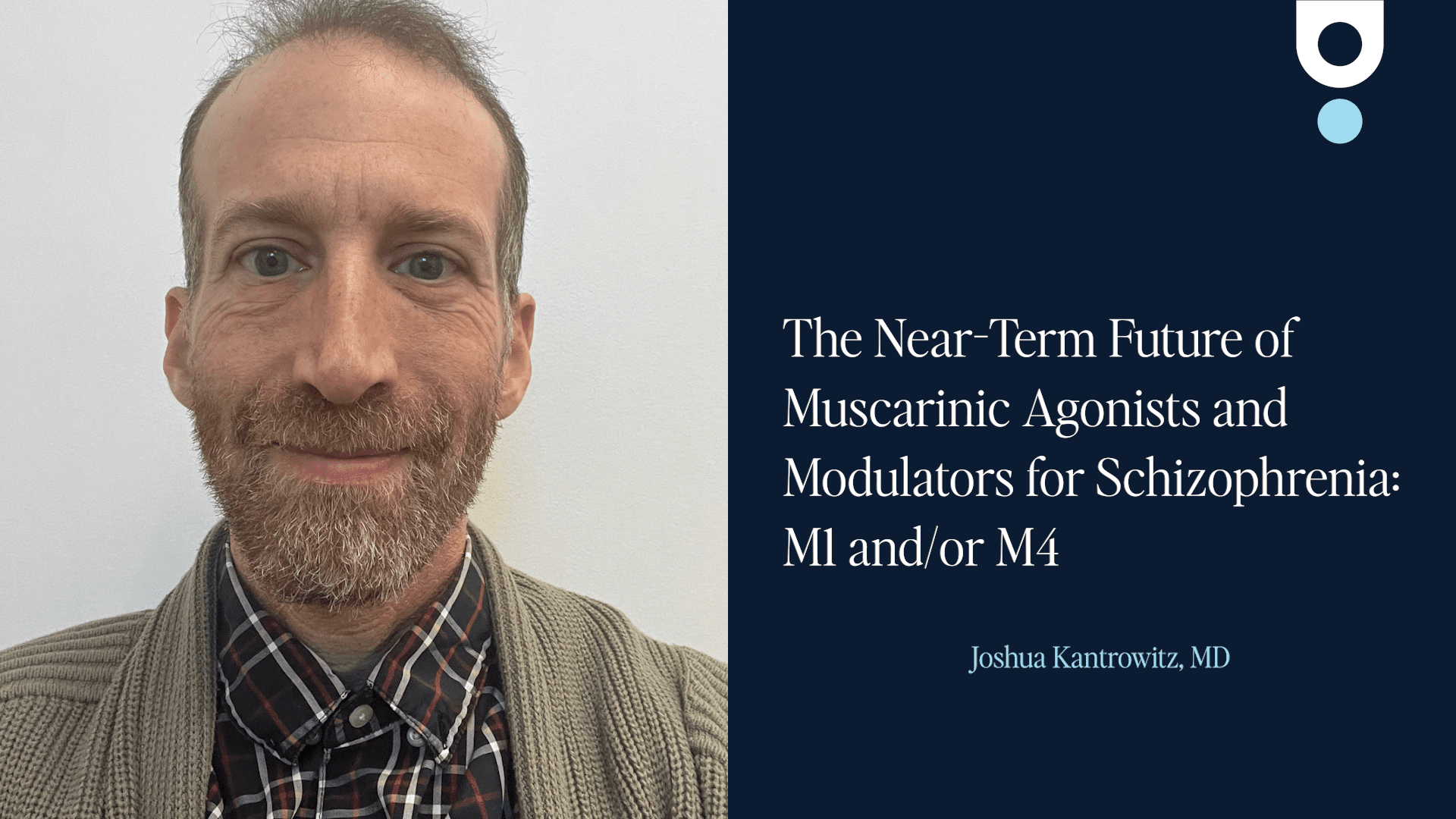 The Near-Term Future of Muscarinic Agonists and Modulators for Schizophrenia: M1 and/or M4

Joshua Kantrowitz, MD